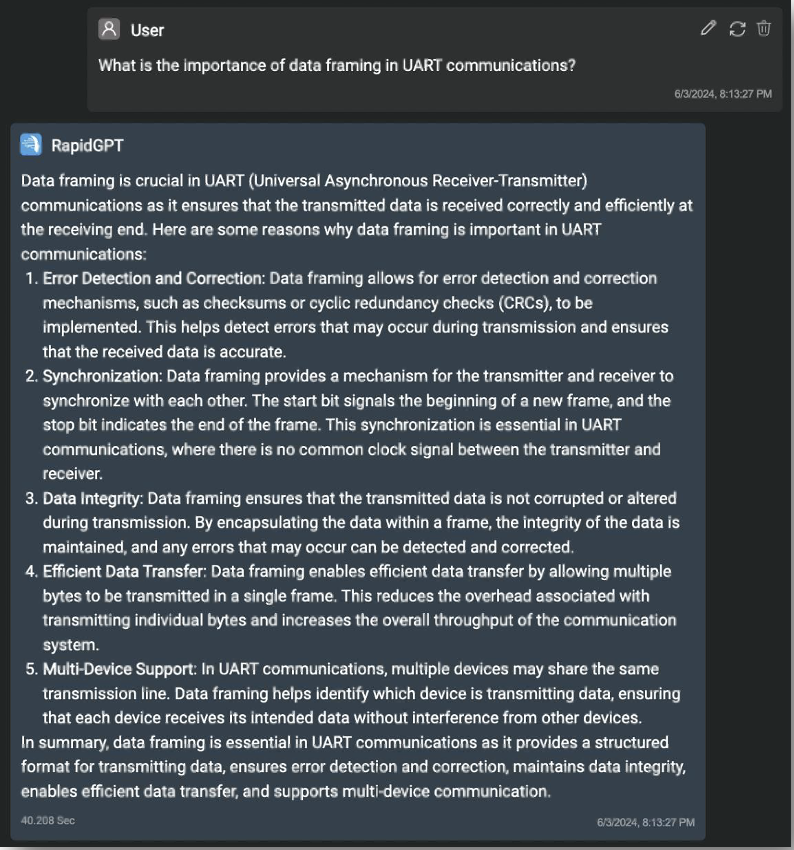 User

What is the importance of data framing in UART communications?

6/3/2024, 8:13:27 PM

RapidGPT

Data framing is crucial in UART (Universal Asynchronous Receiver-Transmitter) communications as it ensures that the transmitted data is received correctly and efficiently at the receiving end. Here are some reasons why data framing is important in UART communications:

1. Error Detection and Correction: Data framing allows for error detection and correction mechanisms, such as checksums or cyclic redundancy checks (CRCs), to be implemented. This helps detect errors that may occur during transmission and ensures that the received data is accurate.
2. Synchronization: Data framing provides a mechanism for the transmitter and receiver to synchronize with each other. The start bit signals the beginning of a new frame, and the stop bit indicates the end of the frame. This synchronization is essential in UART communications, where there is no common clock signal between the transmitter and receiver.
3. Data Integrity: Data framing ensures that the transmitted data is not corrupted or altered during transmission. By encapsulating the data within a frame, the integrity of the data is maintained, and any errors that may occur can be detected and corrected.
4. Efficient Data Transfer: Data framing enables efficient data transfer by allowing multiple bytes to be transmitted in a single frame. This reduces the overhead associated with transmitting individual bytes and increases the overall throughput of the communication system.
5. Multi-Device Support: In UART communications, multiple devices may share the same transmission line. Data framing helps identify which device is transmitting data, ensuring that each device receives its intended data without interference from other devices.

In summary, data framing is essential in UART communications as it provides a structured format for transmitting data, ensures error detection and correction, maintains data integrity, enables efficient data transfer, and supports multi-device communication.

40.208 Sec

6/3/2024, 8:13:27 PM